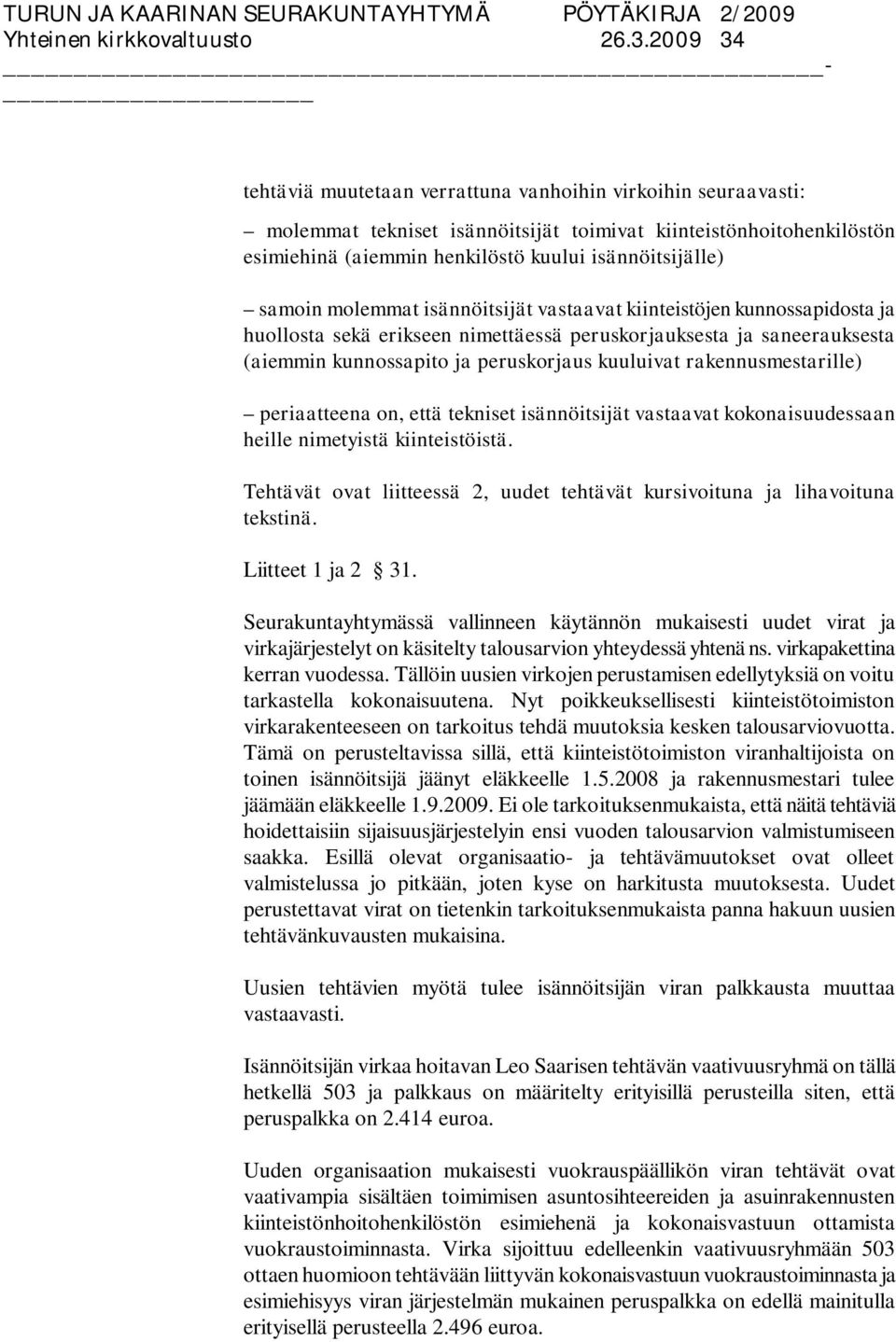 TURUN JA KAARINAN SEURAKUNTAYHTYMÄ PÖYTÄKIRJA 2/2009
Yhteinen kirkkovaltuusto 26.3.2009 34

tehtäviä muutetaan verrattuna vanhoihin virkoihin seuraavasti:

– molemmat tekniset isännöitsijät toimivat kiinteistönhoitohenkilöstön esimiehinä (aiemmin henkilöstö kuului isännöitsijälle)

– samoin molemmat isännöitsijät vastaavat kiinteistöjen kunnossapidosta ja huollosta sekä erikseen nimettäessä peruskorjauksesta ja saneerauksesta (aiemmin kunnossapito ja peruskorjaus kuuluivat rakennusmestarille)

– periaatteena on, että tekniset isännöitsijät vastaavat kokonaisuudessaan heille nimetyistä kiinteistöistä.

Tehtävät ovat liitteessä 2, uudet tehtävät kursivoituna ja lihavoituna tekstinä.

Liitteet 1 ja 2 § 31.

Seurakuntayhtymässä vallinneen käytännön mukaisesti uudet virat ja virkajärjestelyt on käsitelty talousarvion yhteydessä yhtenä ns. virkapakettina kerran vuodessa. Tällöin uusien virkojen perustamisen edellytyksiä on voitu tarkastella kokonaisuutena. Nyt poikkeuksellisesti kiinteistötoimiston virkarakenteeseen on tarkoitus tehdä muutoksia kesken talousarviovuotta. Tämä on perusteltavissa sillä, että kiinteistötoimiston viranhaltijoista on toinen isännöitsijä jäänyt eläkkeelle 1.5.2008 ja rakennusmestari tulee jäämään eläkkeelle 1.9.2009. Ei ole tarkoituksenmukaista, että näitä tehtäviä hoidettaisiin sijaisuusjärjestelyin ensi vuoden talousarvion valmistumiseen saakka. Esillä olevat organisaatio- ja tehtävämuutokset ovat olleet valmistelussa jo pitkään, joten kyse on harkitusta muutoksesta. Uudet perustettavat virat on tietenkin tarkoituksenmukaista panna hakuun uusien tehtävänkuvausten mukaisina.

Uusien tehtävien myötä tulee isännöitsijän viran palkkausta muuttaa vastaavasti.

Isännöitsijän virkaa hoitavan Leo Saarisen tehtävän vaativuusryhmä on tällä hetkellä 503 ja palkkaus on määritelty erityisillä perusteilla siten, että peruspalkka on 2.414 euroa.

Uuden organisaation mukaisesti vuokrauspäällikön viran tehtävät ovat vaativampia sisältäen toimimisen asuntosihteereiden ja asuinrakennusten kiinteistönhoitohenkilöstön esimiehenä ja kokonaisvastuun ottamista vuokraustoiminnasta. Virka sijoittuu edelleenkin vaativuusryhmään 503 ottaen huomioon tehtävään liittyvän kokonaisvastuun vuokraustoiminnasta ja esimiehisyys viran järjestelmän mukainen peruspalkka on edellä mainitulla erityisellä perusteella 2.496 euroa.